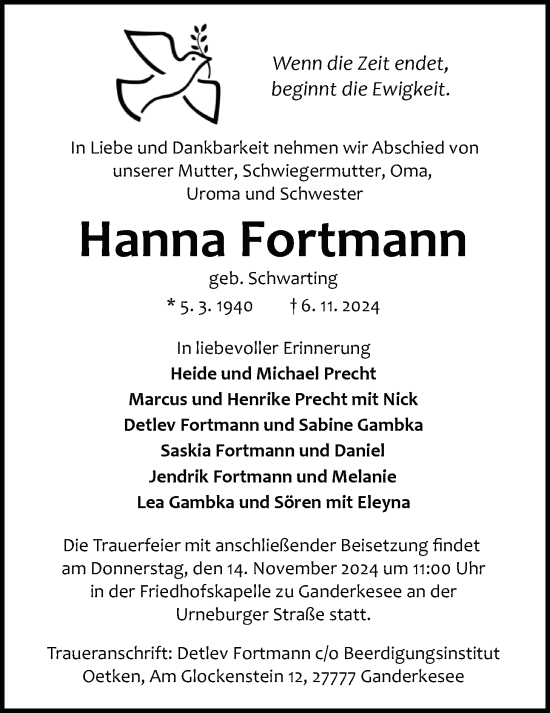 Wenn die Zeit endet,
beginnt die Ewigkeit.

In Liebe und Dankbarkeit nehmen wir Abschied von unserer Mutter, Schwiegermutter, Oma, Uroma und Schwester

Hanna Fortmann

geb. Schwarting

* 5. 3. 1940 † 6. 11. 2024

In liebevoller Erinnerung
Heide und Michael Precht
Marcus und Henrike Precht mit Nick
Detlev Fortmann und Sabine Gambka
Saskia Fortmann und Daniel
Jendrik Fortmann und Melanie
Lea Gambka und Sören mit Eleyna

Die Trauerfeier mit anschließender Beisetzung findet am Donnerstag, den 14. November 2024 um 11:00 Uhr in der Friedhofskapelle zu Ganderkesee an der Urneburger Straße statt.

Traueranschrift: Detlev Fortmann c/o Beerdigungsinstitut Oetken, Am Glockenstein 12, 27777 Ganderkesee